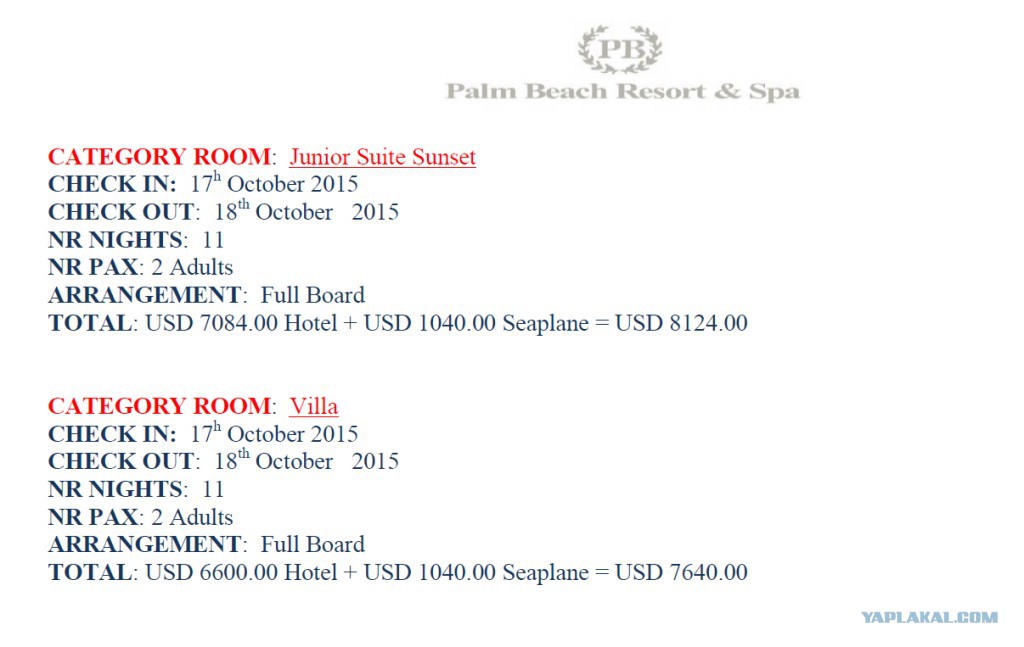 PB
Palm Beach Resort & Spa

CATEGORY ROOM: Junior Suite Sunset
CHECK IN: 17$^{h}$ October 2015
CHECK OUT: 18$^{th}$ October 2015
NR NIGHTS: 11
NR PAX: 2 Adults
ARRANGEMENT: Full Board
TOTAL: USD 7084.00 Hotel + USD 1040.00 Seaplane = USD 8124.00

CATEGORY ROOM: Villa
CHECK IN: 17$^{h}$ October 2015
CHECK OUT: 18$^{th}$ October 2015
NR NIGHTS: 11
NR PAX: 2 Adults
ARRANGEMENT: Full Board
TOTAL: USD 6600.00 Hotel + USD 1040.00 Seaplane = USD 7640.00

YAPLAKAL.COM